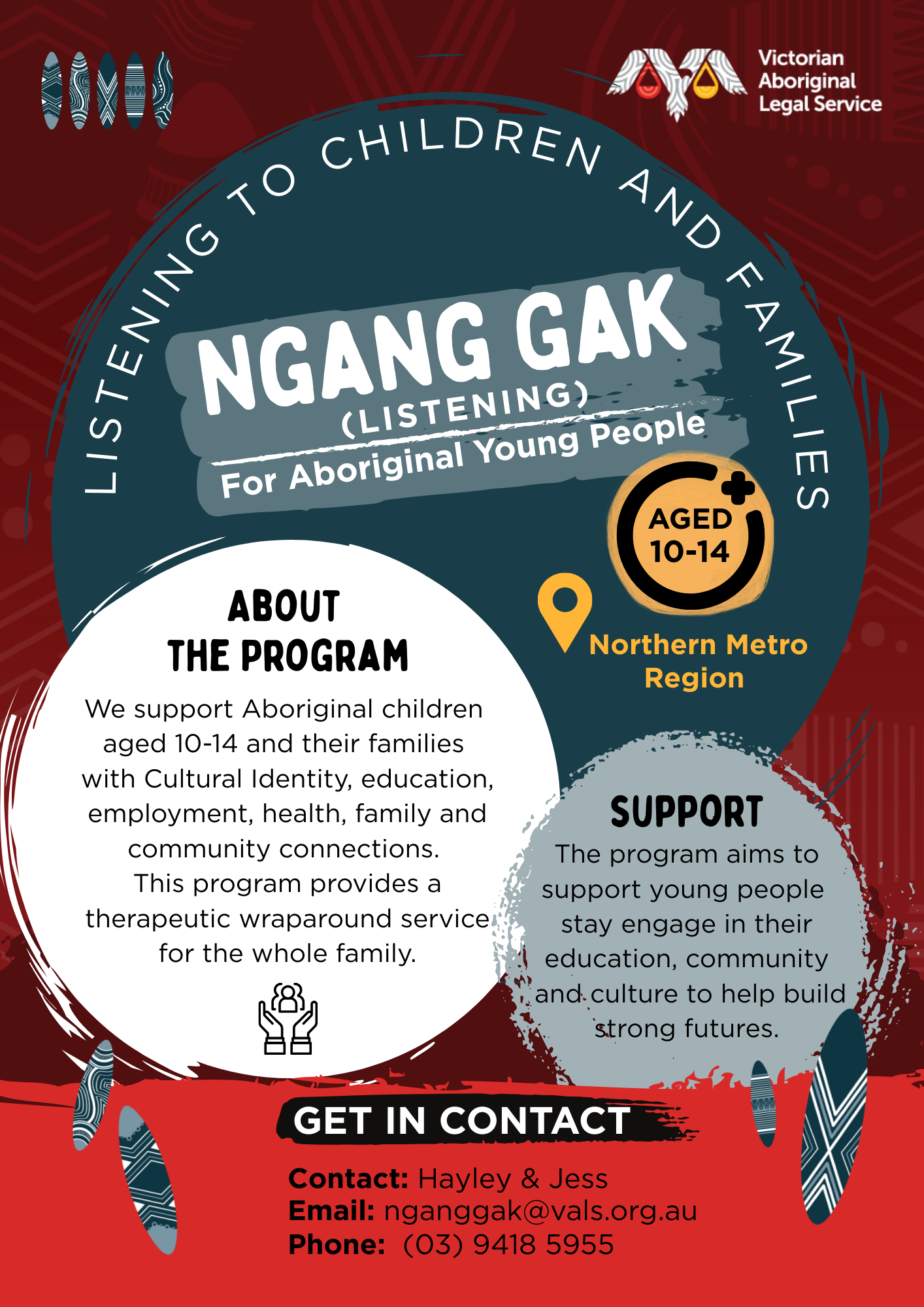 Victorian
Aboriginal
Legal Service

LISTENING TO CHILDREN AND FAMILIES

NGANG GAK
(LISTENING)
For Aboriginal Young People

AGED
10-14

Northern Metro
Region

ABOUT
THE PROGRAM

We support Aboriginal children aged 10-14 and their families with Cultural Identity, education, employment, health, family and community connections.
This program provides a therapeutic wraparound service for the whole family.

SUPPORT

The program aims to support young people stay engage in their education, community and culture to help build strong futures.

GET IN CONTACT

Contact: Hayley & Jess
Email: nganggak@vals.org.au
Phone: (03) 9418 5955